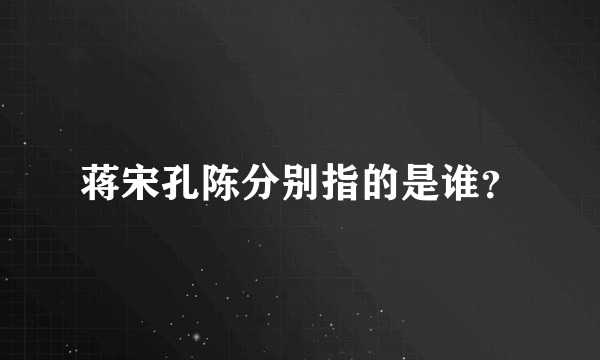 蒋宋孔陈分别指的是谁？